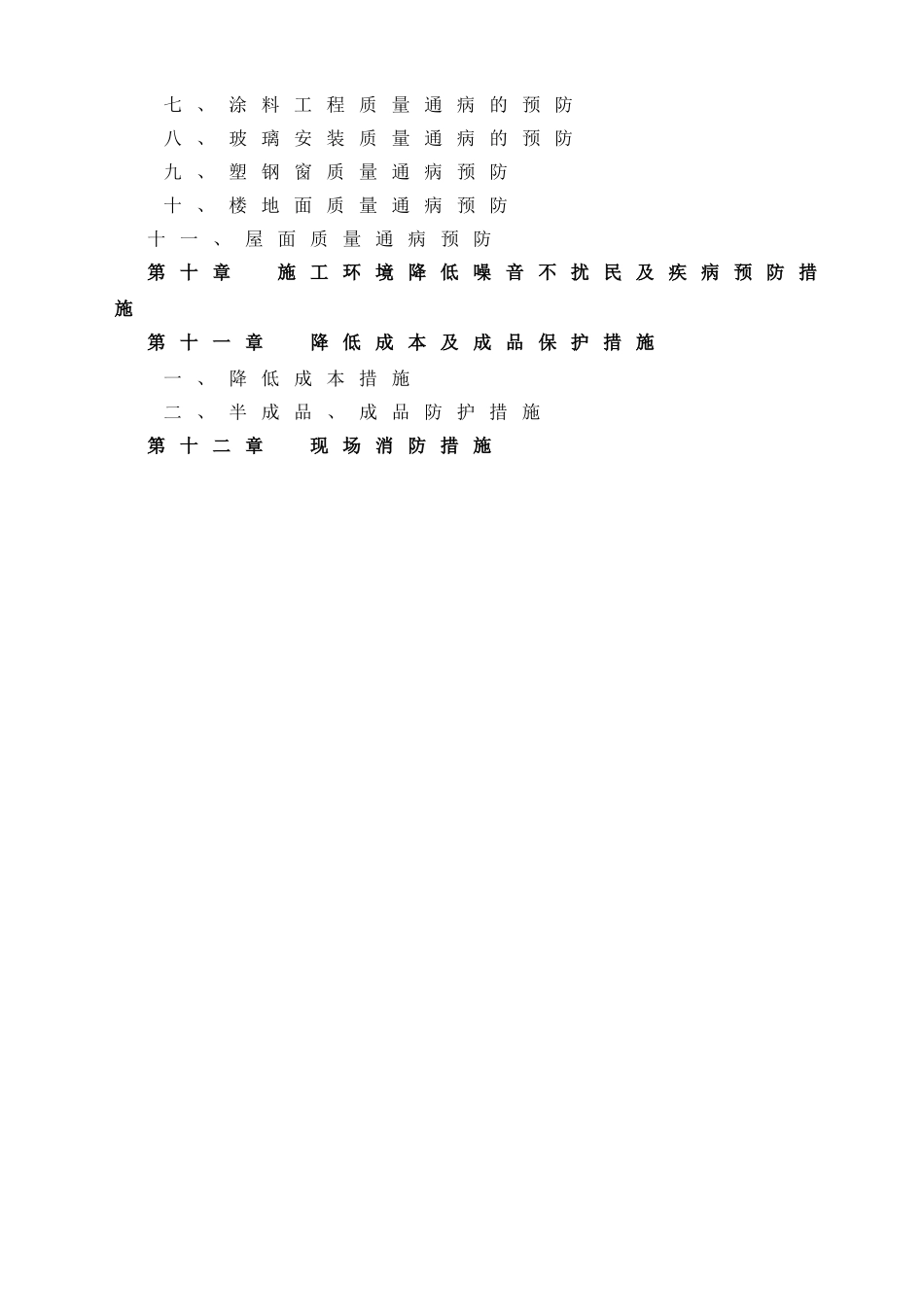 七、涂料工程质量通病的预防
八、玻璃安装质量通病的预防
九、塑钢窗质量通病预防
十、楼地面质量通病预防
十一、屋面质量通病预防
第十章 施工环境降低噪音不扰民及疾病预防措施
第十一章 降低成本及成品保护措施
一、降低成本措施
二、半成品、成品防护措施
第十二章 现场消防措施